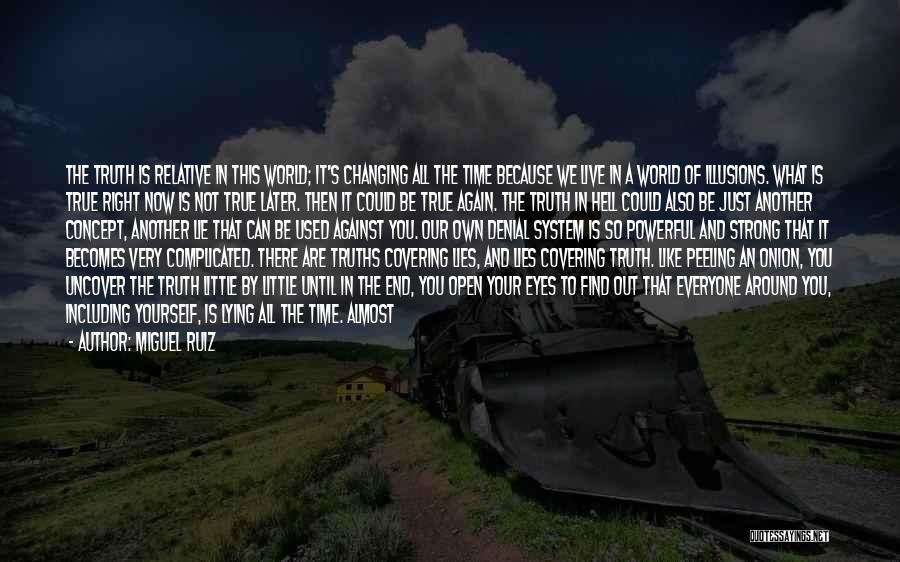 THE TRUTH IS RELATIVE IN THIS WORLD; IT'S CHANGING ALL THE TIME BECAUSE WE LIVE IN A WORLD OF ILLUSIONS. WHAT IS TRUE RIGHT NOW IS NOT TRUE LATER. THEN IT COULD BE TRUE AGAIN. THE TRUTH IN HELL COULD ALSO BE JUST ANOTHER CONCEPT, ANOTHER LIE THAT CAN BE USED AGAINST YOU. OUR OWN DENIAL SYSTEM IS SO POWERFUL AND STRONG THAT IT BECOMES VERY COMPLICATED. THERE ARE TRUTHS COVERING LIES, AND LIES COVERING TRUTH. LIKE PEELING AN ONION, YOU UNCOVER THE TRUTH LITTLE BY LITTLE UNTIL IN THE END, YOU OPEN YOUR EYES TO FIND OUT THAT EVERYONE AROUND YOU, INCLUDING YOURSELF, IS LYING ALL THE TIME. ALMOST

- AUTHOR: MIGUEL RUIZ

QUOTESSAYINGS.NET